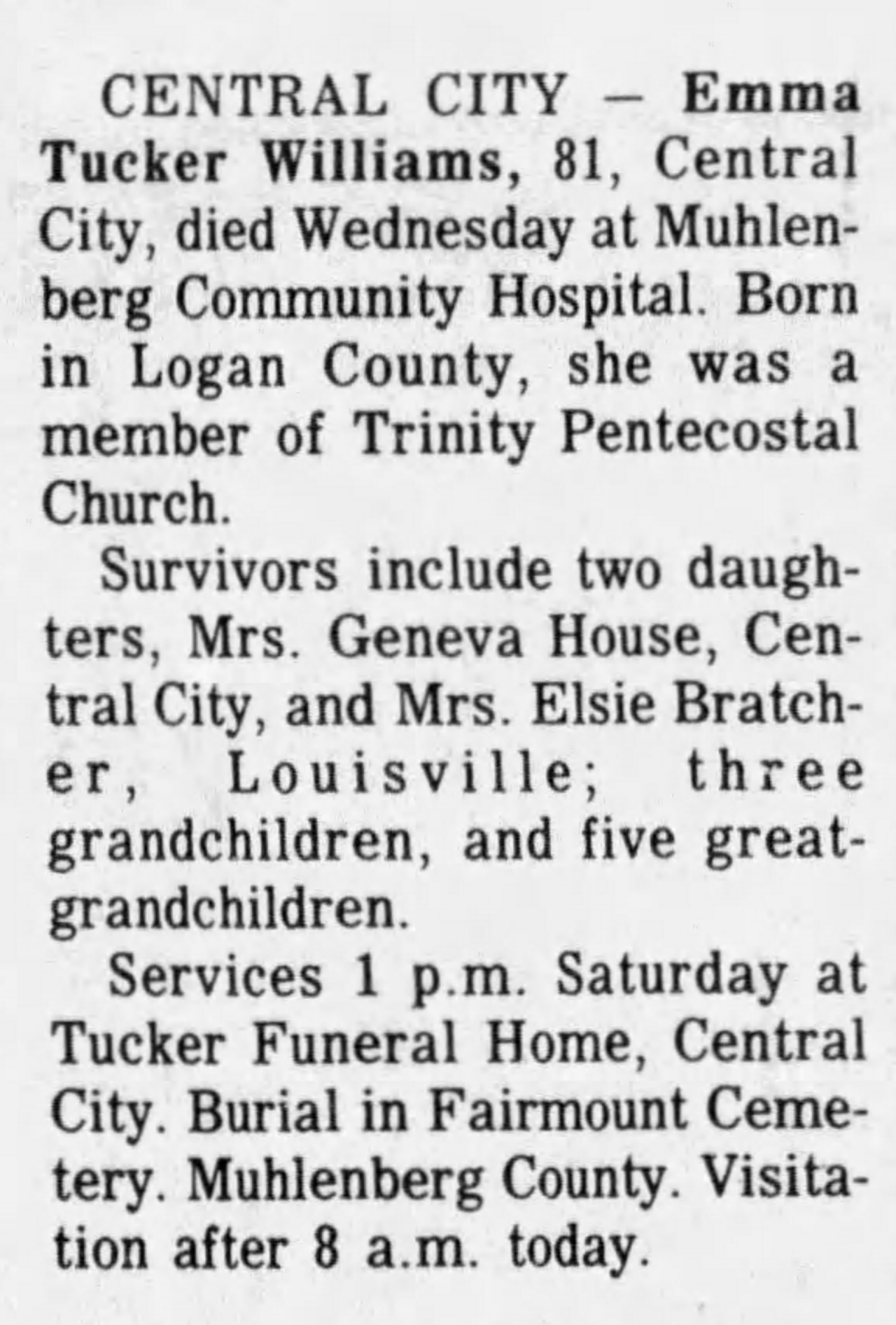 CENTRAL CITY — Emma Tucker Williams, 81, Central City, died Wednesday at Muhlenberg Community Hospital. Born in Logan County, she was a member of Trinity Pentecostal Church.

Survivors include two daughters, Mrs. Geneva House, Central City, and Mrs. Elsie Bratcher, Louisville; three grandchildren, and five great-grandchildren.

Services 1 p.m. Saturday at Tucker Funeral Home, Central City. Burial in Fairmount Cemetery. Muhlenberg County. Visitation after 8 a.m. today.